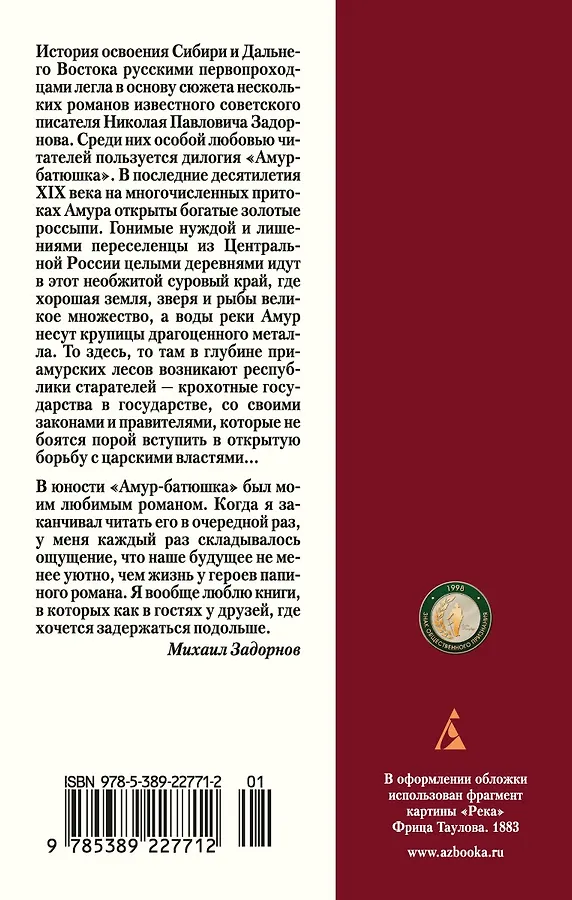 История освоения Сибири и Дальнего Востока русскими первопроходцами легла в основу сюжета нескольких романов известного советского писателя Николая Павловича Задорнова. Среди них особой любовью читателей пользуется дилогия «Амур-батюшка». В последние десятилетия XIX века на многочисленных притоках Амура открыты богатые золотые россыпи. Гонимые нуждой и лишениями переселенцы из Центральной России целыми деревнями идут в этот необжитой суровый край, где хорошая земля, зверя и рыбы великое множество, а воды реки Амур несут крупицы драгоценного металла. То здесь, то там в глубине приамурских лесов возникают республики старателей — крохотные государства в государстве, со своими законами и правителями, которые не боятся порой вступить в открытую борьбу с царскими властями...

В юности «Амур-батюшка» был моим любимым романом. Когда я заканчивал читать его в очередной раз, у меня каждый раз складывалось ощущение, что наше будущее не менее уютно, чем жизнь у героев папиного романа. Я вообще люблю книги, в которых как в гостях у друзей, где хочется задержаться подольше.

Михаил Задорнов

1998
ЗНАК ОБЩЕСТВЕННОГО ПРИЗНАНИЯ

ISBN 978-5-389-22771-2 01

9 785389 227712

В оформлении обложки использован фрагмент картины «Река» Фрица Таулова. 1883

www.azbooka.ru